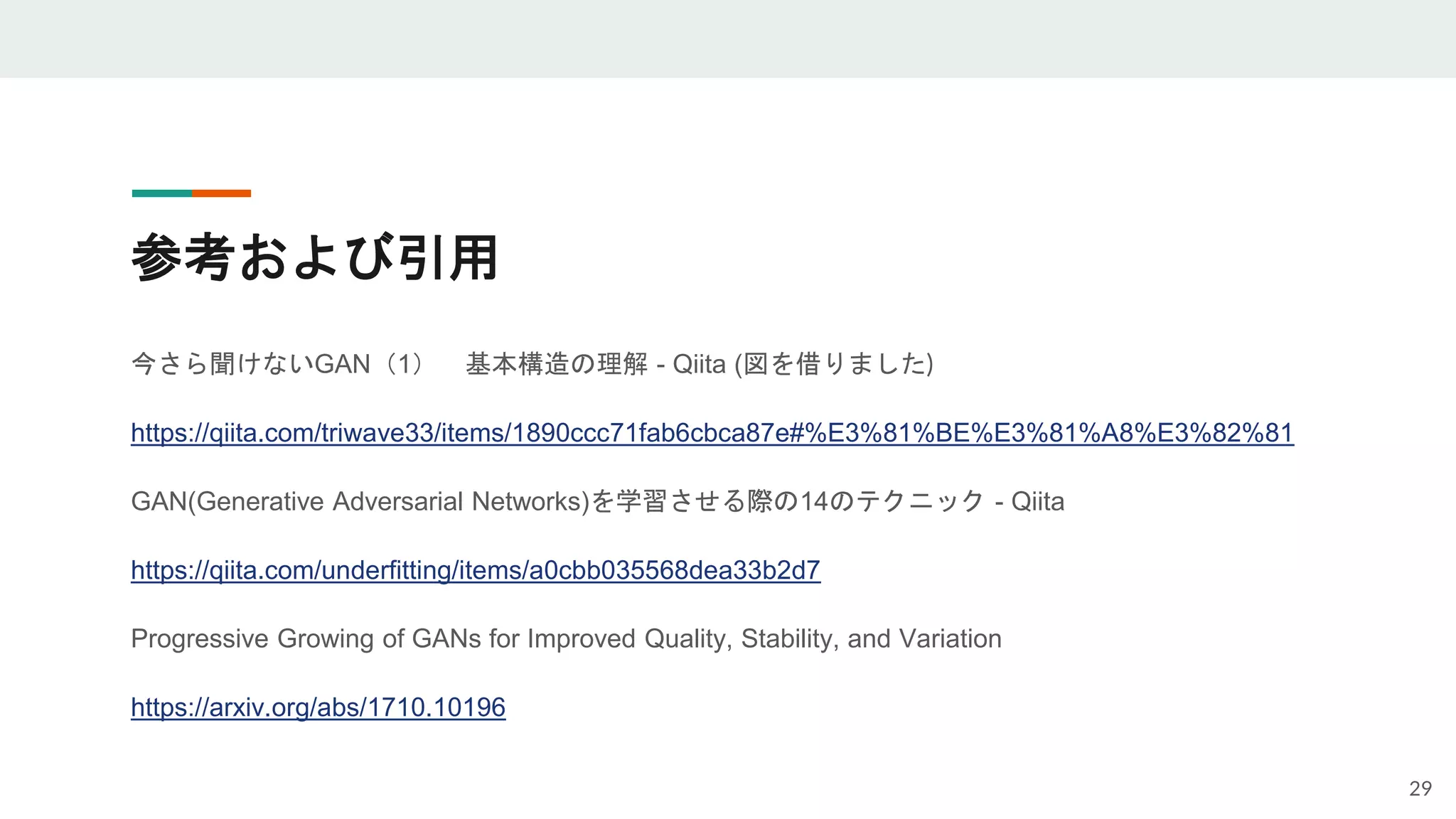 参考および引用

今さら聞けないGAN（1） 基本構造の理解 - Qiita (図を借りました)

https://qiita.com/triwave33/items/1890ccc71fab6cbca87e#%E3%81%BE%E3%81%A8%E3%82%81

GAN(Generative Adversarial Networks)を学習させる際の14のテクニック - Qiita

https://qiita.com/underfitting/items/a0cbb035568dea33b2d7

Progressive Growing of GANs for Improved Quality, Stability, and Variation

https://arxiv.org/abs/1710.10196

29